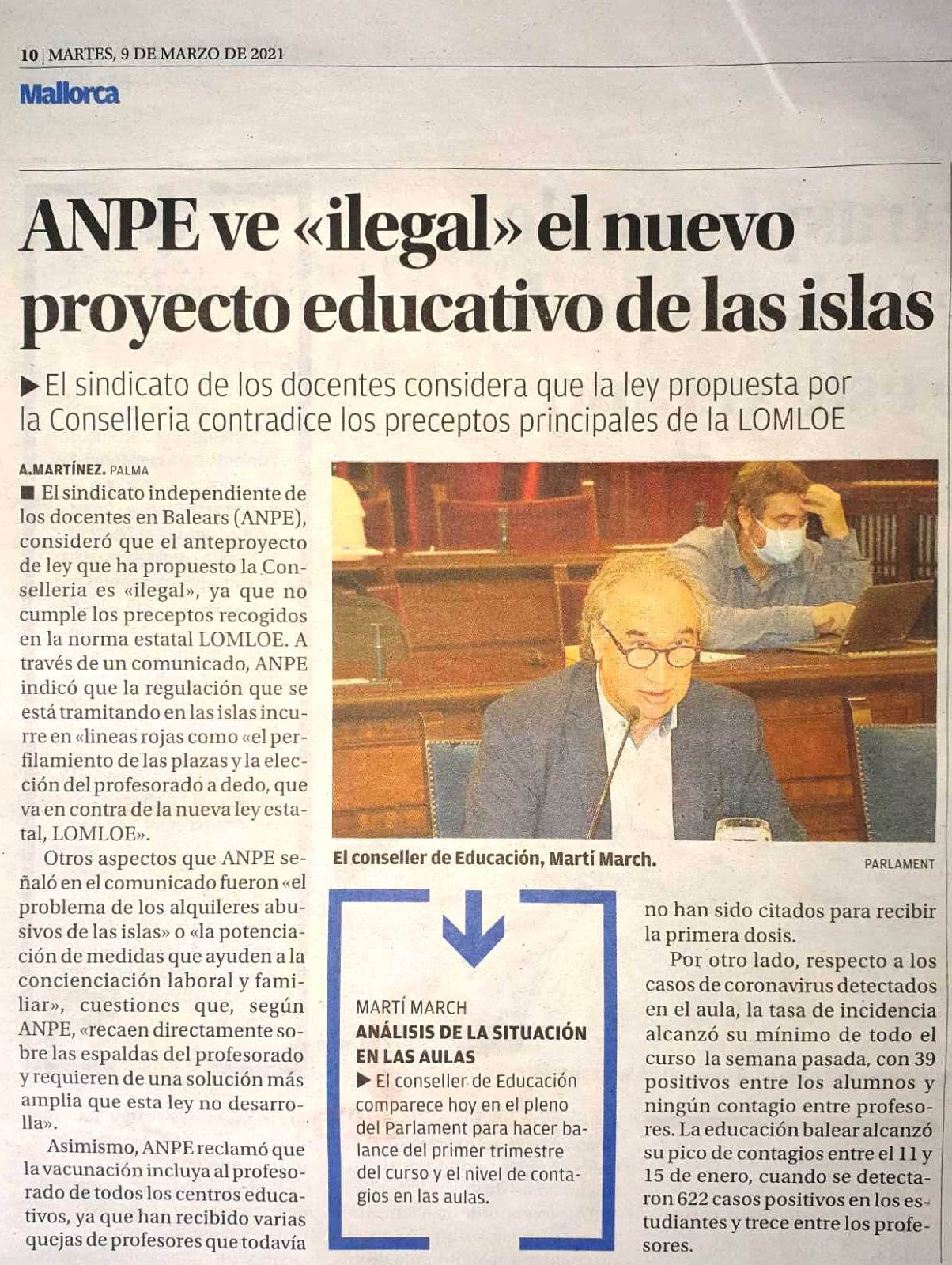 10 | MARTES, 9 DE MARZO DE 2021

Mallorca

ANPE ve «ilegal» el nuevo proyecto educativo de las islas

▶ El sindicato de los docentes considera que la ley propuesta por la Conselleria contradice los preceptos principales de la LOMLOE

A.MARTÍNEZ. PALMA

■ El sindicato independiente de los docentes en Balears (ANPE), consideró que el anteproyecto de ley que ha propuesto la Conselleria es «ilegal», ya que no cumple los preceptos recogidos en la norma estatal LOMLOE. A través de un comunicado, ANPE indicó que la regulación que se está tramitando en las islas incurre en «lineas rojas como «el perfilamiento de las plazas y la elección del profesorado a dedo, que va en contra de la nueva ley estatal, LOMLOE».

Otros aspectos que ANPE señaló en el comunicado fueron «el problema de los alquileres abusivos de las islas» o «la potenciación de medidas que ayuden a la concienciación laboral y familiar», cuestiones que, según ANPE, «recaen directamente sobre las espaldas del profesorado y requieren de una solución más amplia que esta ley no desarrolla».

Asimismo, ANPE reclamó que la vacunación incluya al profesorado de todos los centros educativos, ya que han recibido varias quejas de profesores que todavía no han sido citados para recibir la primera dosis.

Por otro lado, respecto a los casos de coronavirus detectados en el aula, la tasa de incidencia alcanzó su mínimo de todo el curso la semana pasada, con 39 positivos entre los alumnos y ningún contagio entre profesores. La educación balear alcanzó su pico de contagios entre el 11 y 15 de enero, cuando se detectaron 622 casos positivos en los estudiantes y trece entre los profesores.

El conseller de Educación, Martí March.

PARLAMENT

MARTÍ MARCH
ANÁLISIS DE LA SITUACIÓN EN LAS AULAS
▶ El conseller de Educación comparece hoy en el pleno del Parlament para hacer balance del primer trimestre del curso y el nivel de contagios en las aulas.